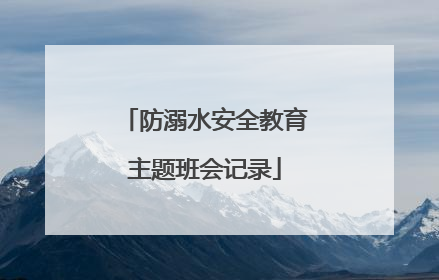 「防溺水安全教育主题班会记录」